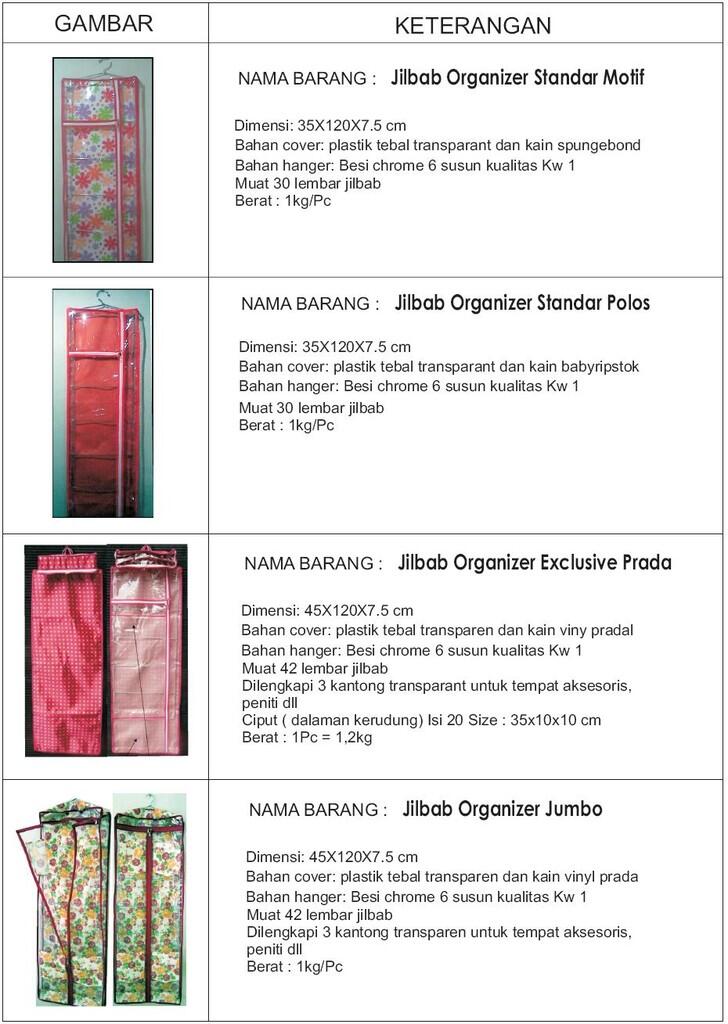 | GAMBAR | KETERANGAN |
|---|---|
| | NAMA BARANG : Jilbab Organizer Standar Motif<br><br>Dimensi: 35X120X7.5 cm<br>Bahan cover: plastik tebal transparant dan kain spungebond<br>Bahan hanger: Besi chrome 6 susun kualitas Kw 1<br>Muat 30 lembar jilbab<br>Berat : 1kg/Pc |
| | NAMA BARANG : Jilbab Organizer Standar Polos<br><br>Dimensi: 35X120X7.5 cm<br>Bahan cover: plastik tebal transparant dan kain babyripstok<br>Bahan hanger: Besi chrome 6 susun kualitas Kw 1<br>Muat 30 lembar jilbab<br>Berat : 1kg/Pc |
| | NAMA BARANG : Jilbab Organizer Exclusive Prada<br><br>Dimensi: 45X120X7.5 cm<br>Bahan cover: plastik tebal transparen dan kain viny pradal<br>Bahan hanger: Besi chrome 6 susun kualitas Kw 1<br>Muat 42 lembar jilbab<br>Dilengkapi 3 kantong transparant untuk tempat aksesoris, peniti dll<br>Ciput ( dalaman kerudung) Isi 20 Size : 35x10x10 cm<br>Berat : 1Pc = 1,2kg |
| | NAMA BARANG : Jilbab Organizer Jumbo<br><br>Dimensi: 45X120X7.5 cm<br>Bahan cover: plastik tebal transparen dan kain vinyl prada<br>Bahan hanger: Besi chrome 6 susun kualitas Kw 1<br>Muat 42 lembar jilbab<br>Dilengkapi 3 kantong transparen untuk tempat aksesoris, peniti dll<br>Berat : 1kg/Pc |